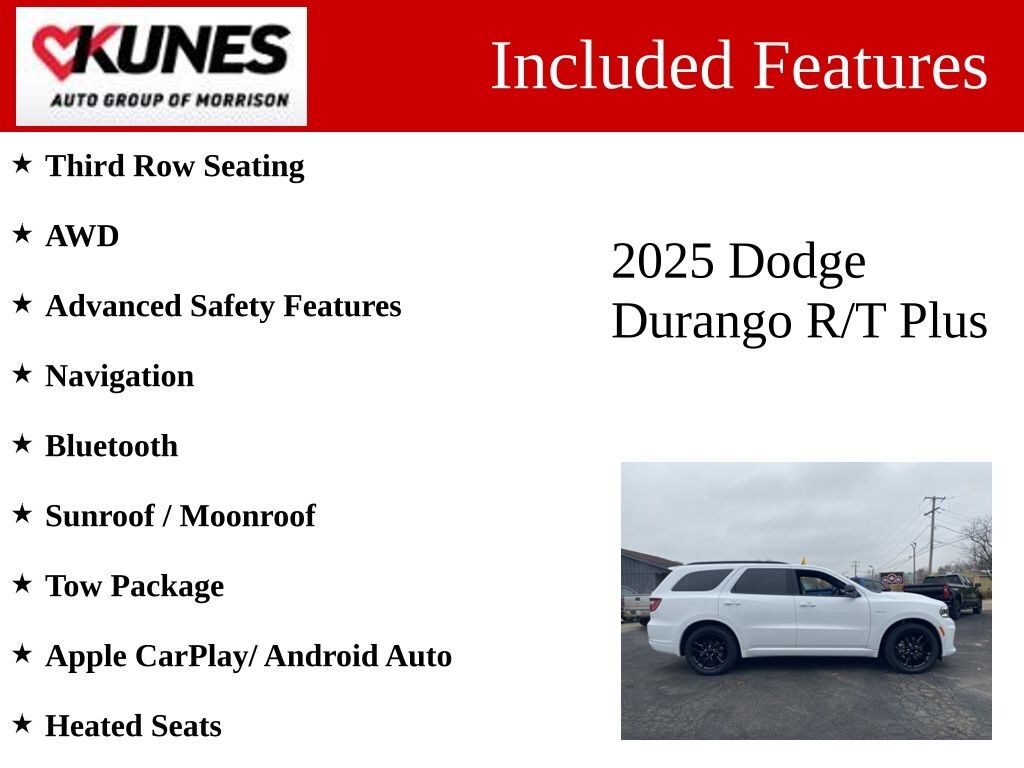 KUNES
AUTO GROUP OF MORRISON

Included Features

★ Third Row Seating

★ AWD

★ Advanced Safety Features

★ Navigation

★ Bluetooth

★ Sunroof / Moonroof

★ Tow Package

★ Apple CarPlay/ Android Auto

★ Heated Seats

2025 Dodge Durango R/T Plus